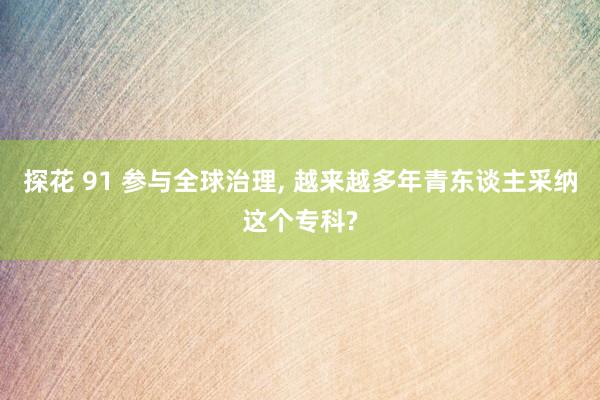 探花 91 参与全球治理, 越来越多年青东谈主采纳这个专科?